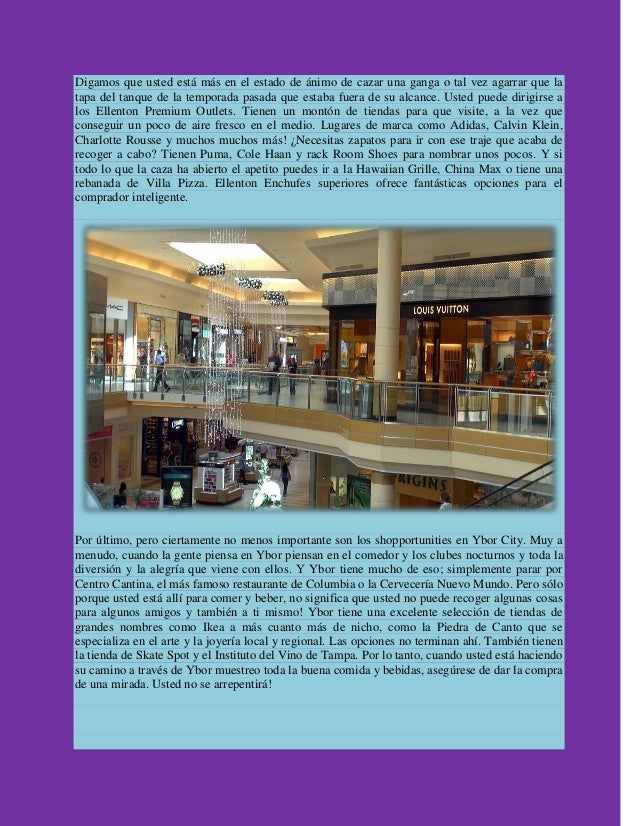 Digamos que usted está más en el estado de ánimo de cazar una ganga o tal vez agarrar que la tapa del tanque de la temporada pasada que estaba fuera de su alcance. Usted puede dirigirse a los Ellenton Premium Outlets. Tienen un montón de tiendas para que visite, a la vez que conseguir un poco de aire fresco en el medio. Lugares de marca como Adidas, Calvin Klein, Charlotte Rousse y muchos muchos más! ¿Necesitas zapatos para ir con ese traje que acaba de recoger a cabo? Tienen Puma, Cole Haan y rack Room Shoes para nombrar unos pocos. Y si todo lo que la caza ha abierto el apetito puedes ir a la Hawaiian Grille, China Max o tiene una rebanada de Villa Pizza. Ellenton Enchufes superiores ofrece fantásticas opciones para el comprador inteligente.

MAC

LOUIS VUITTON

RIGINS

Por último, pero ciertamente no menos importante son los shopportunities en Ybor City. Muy a menudo, cuando la gente piensa en Ybor piensan en el comedor y los clubes nocturnos y toda la diversión y la alegría que viene con ellos. Y Ybor tiene mucho de eso; simplemente parar por Centro Cantina, el más famoso restaurante de Columbia o la Cervecería Nuevo Mundo. Pero sólo porque usted está allí para comer y beber, no significa que usted no puede recoger algunas cosas para algunos amigos y también a ti mismo! Ybor tiene una excelente selección de tiendas de grandes nombres como Ikea a más cuanto más de nicho, como la Piedra de Canto que se especializa en el arte y la joyería local y regional. Las opciones no terminan ahí. También tienen la tienda de Skate Spot y el Instituto del Vino de Tampa. Por lo tanto, cuando usted está haciendo su camino a través de Ybor muestreo toda la buena comida y bebidas, asegúrese de dar la compra de una mirada. Usted no se arrepentirá!